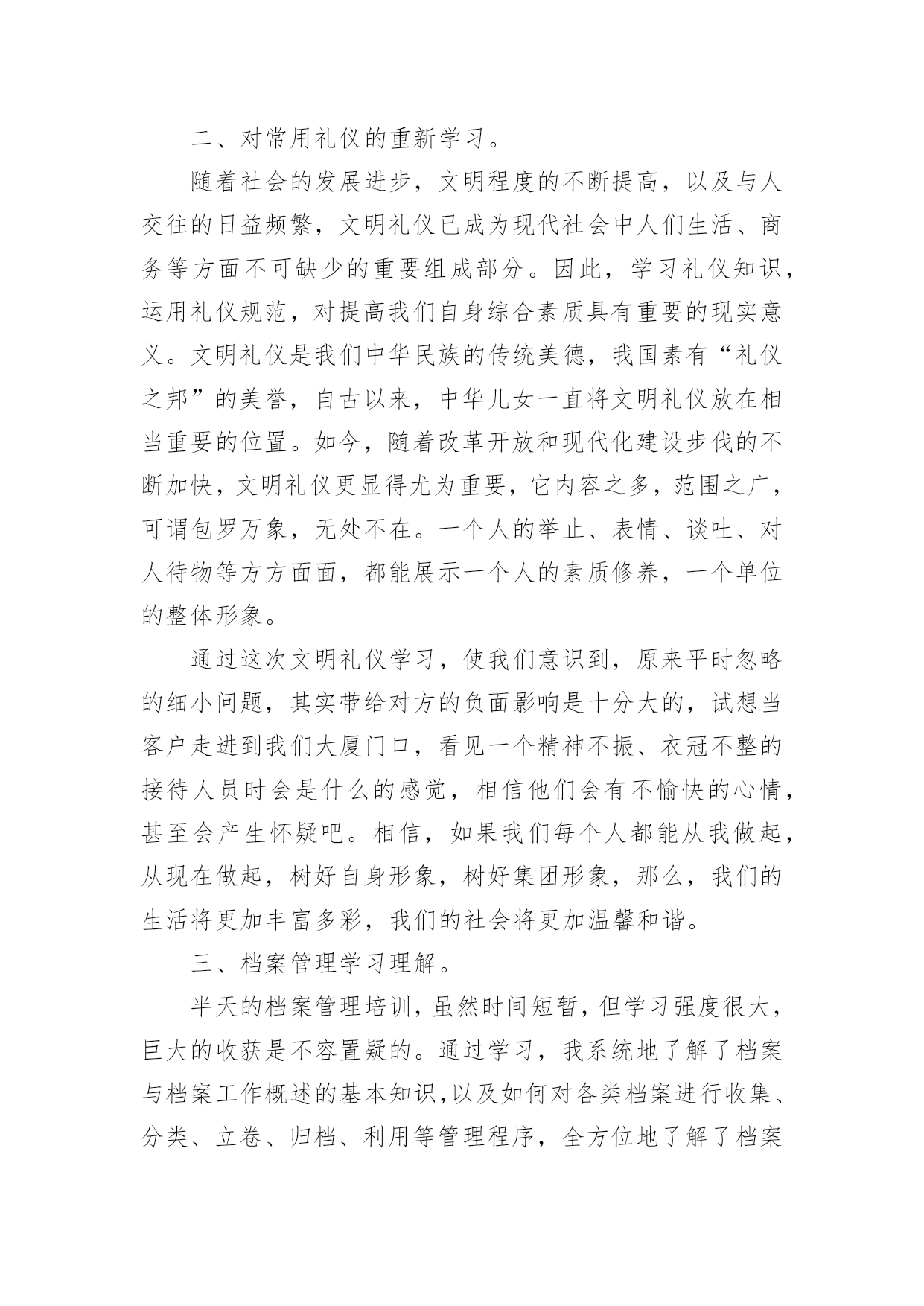 二、对常用礼仪的重新学习。

随着社会的发展进步，文明程度的不断提高，以及与人交往的日益频繁，文明礼仪已成为现代社会中人们生活、商务等方面不可缺少的重要组成部分。因此，学习礼仪知识，运用礼仪规范，对提高我们自身综合素质具有重要的现实意义。文明礼仪是我们中华民族的传统美德，我国素有“礼仪之邦”的美誉，自古以来，中华儿女一直将文明礼仪放在相当重要的位置。如今，随着改革开放和现代化建设步伐的不断加快，文明礼仪更显得尤为重要，它内容之多，范围之广，可谓包罗万象，无处不在。一个人的举止、表情、谈吐、对人待物等方方面面，都能展示一个人的素质修养，一个单位的整体形象。

通过这次文明礼仪学习，使我们意识到，原来平时忽略的细小问题，其实带给对方的负面影响是十分大的，试想当客户走进到我们大厦门口，看见一个精神不振、衣冠不整的接待人员时会是什么的感觉，相信他们会有不愉快的心情，甚至会产生怀疑吧。相信，如果我们每个人都能从我做起，从现在做起，树好自身形象，树好集团形象，那么，我们的生活将更加丰富多彩，我们的社会将更加温馨和谐。

三、档案管理学习理解。

半天的档案管理培训，虽然时间短暂，但学习强度很大，巨大的收获是不容置疑的。通过学习，我系统地了解了档案与档案工作概述的基本知识,以及如何对各类档案进行收集、分类、立卷、归档、利用等管理程序，全方位地了解了档案